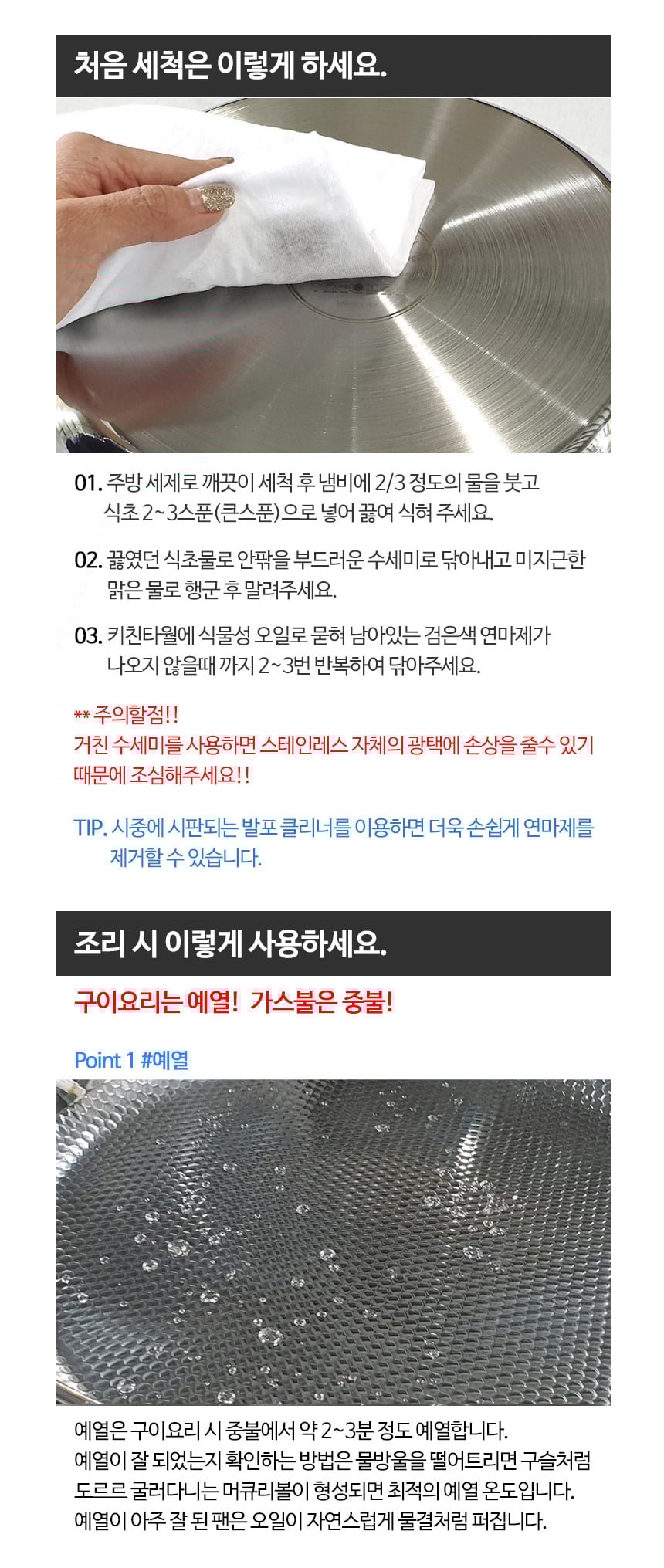 처음 세척은 이렇게 하세요.

01. 주방 세제로 깨끗이 세척 후 냄비에 2/3 정도의 물을 붓고 식초 2~3스푼(큰스푼)으로 넣어 끓여 식혀 주세요.

02. 끓였던 식초물로 안팎을 부드러운 수세미로 닦아내고 미지근한 맑은 물로 행군 후 말려주세요.

03. 키친타월에 식물성 오일로 묻혀 남아있는 검은색 연마제가 나오지 않을때 까지 2~3번 반복하여 닦아주세요.

** 주의할점!!
거친 수세미를 사용하면 스테인레스 자체의 광택에 손상을 줄수 있기 때문에 조심해주세요!!

TIP. 시중에 시판되는 발포 클리너를 이용하면 더욱 손쉽게 연마제를 제거할 수 있습니다.

조리 시 이렇게 사용하세요.

구이요리는 예열! 가스불은 중불!

Point 1 #예열

예열은 구이요리 시 중불에서 약 2~3분 정도 예열합니다.
예열이 잘 되었는지 확인하는 방법은 물방울을 떨어트리면 구슬처럼 도르르 굴러다니는 머큐리볼이 형성되면 최적의 예열 온도입니다.
예열이 아주 잘 된 팬은 오일이 자연스럽게 물결처럼 퍼집니다.